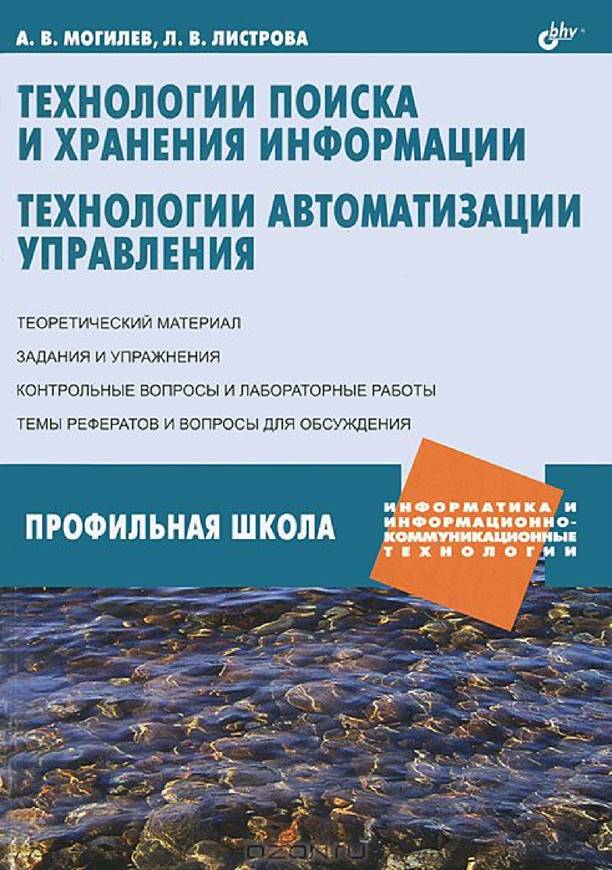 А. В. МОГИЛЕВ, Л. В. ЛИСТРОВА

bhv

ТЕХНОЛОГИИ ПОИСКА И ХРАНЕНИЯ ИНФОРМАЦИИ

ТЕХНОЛОГИИ АВТОМАТИЗАЦИИ УПРАВЛЕНИЯ

ТЕОРЕТИЧЕСКИЙ МАТЕРИАЛ

ЗАДАНИЯ И УПРАЖНЕНИЯ

КОНТРОЛЬНЫЕ ВОПРОСЫ И ЛАБОРАТОРНЫЕ РАБОТЫ

ТЕМЫ РЕФЕРАТОВ И ВОПРОСЫ ДЛЯ ОБСУЖДЕНИЯ

ПРОФИЛЬНАЯ ШКОЛА

ИНФОРМАТИКА И ИНФОРМАЦИОННО-КОММУНИКАЦИОННЫЕ ТЕХНОЛОГИИ

ozon.ru